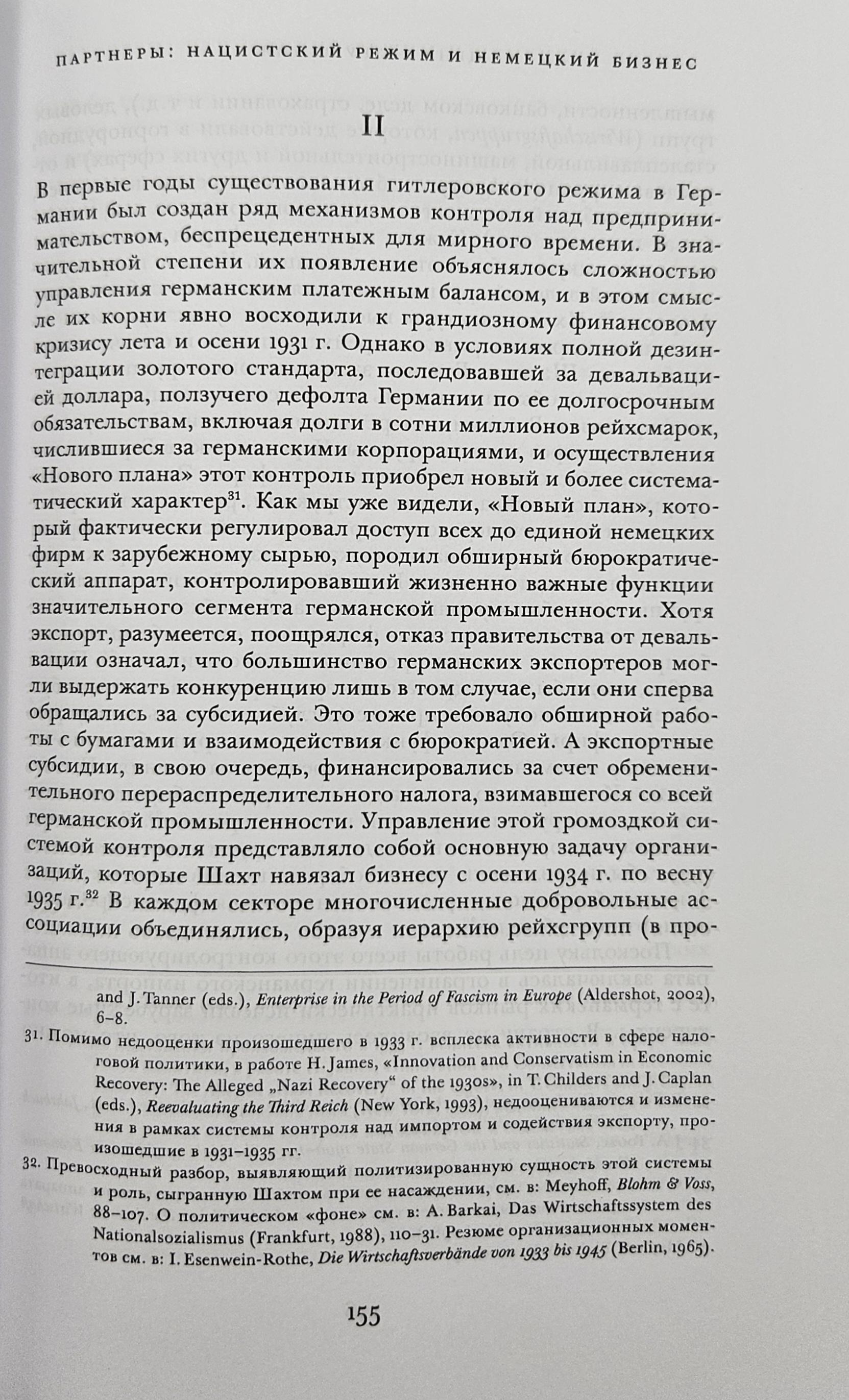 ПАРТНЕРЫ: НАЦИСТСКИЙ РЕЖИМ И НЕМЕЦКИЙ БИЗНЕС

II

В первые годы существования гитлеровского режима в Германии был создан ряд механизмов контроля над предпринимательством, беспрецедентных для мирного времени. В значительной степени их появление объяснялось сложностью управления германским платежным балансом, и в этом смысле их корни явно восходили к грандиозному финансовому кризису лета и осени 1931 г. Однако в условиях полной дезинтеграции золотого стандарта, последовавшей за девальвацией доллара, ползучего дефолта Германии по ее долгосрочным обязательствам, включая долги в сотни миллионов рейхсмарок, числившиеся за германскими корпорациями, и осуществления «Нового плана» этот контроль приобрел новый и более систематический характер$^{31}$. Как мы уже видели, «Новый план», который фактически регулировал доступ всех до единой немецких фирм к зарубежному сырью, породил обширный бюрократический аппарат, контролировавший жизненно важные функции значительного сегмента германской промышленности. Хотя экспорт, разумеется, поощрялся, отказ правительства от девальвации означал, что большинство германских экспортеров могли выдержать конкуренцию лишь в том случае, если они сперва обращались за субсидией. Это тоже требовало обширной работы с бумагами и взаимодействия с бюрократией. А экспортные субсидии, в свою очередь, финансировались за счет обременительного перераспределительного налога, взимавшегося со всей германской промышленности. Управление этой громоздкой системой контроля представляло собой основную задачу организаций, которые Шахт навязал бизнесу с осени 1934 г. по весну 1935 г.$^{32}$ В каждом секторе многочисленные добровольные ассоциации объединялись, образуя иерархию рейхсгрупп (в про-

and J. Tanner (eds.), Enterprise in the Period of Fascism in Europe (Aldershot, 2002), 6–8.

31. Помимо недооценки произошедшего в 1933 г. всплеска активности в сфере налоговой политики, в работе H. James, «Innovation and Conservatism in Economic Recovery: The Alleged „Nazi Recovery“ of the 1930s», in T. Childers and J. Caplan (eds.), Reevaluating the Third Reich (New York, 1993), недооцениваются и изменения в рамках системы контроля над импортом и содействия экспорту, произошедшие в 1931–1935 гг.

32. Превосходный разбор, выявляющий политизированную сущность этой системы и роль, сыгранную Шахтом при ее насаждении, см. в: Meyhoff, Blohm & Voss, 88–107. О политическом «фоне» см. в: A. Barkai, Das Wirtschaftssystem des Nationalsozialismus (Frankfurt, 1988), 110–31. Резюме организационных моментов см. в: I. Esenwein-Rothe, Die Wirtschaftsverbände von 1933 bis 1945 (Berlin, 1965).

155